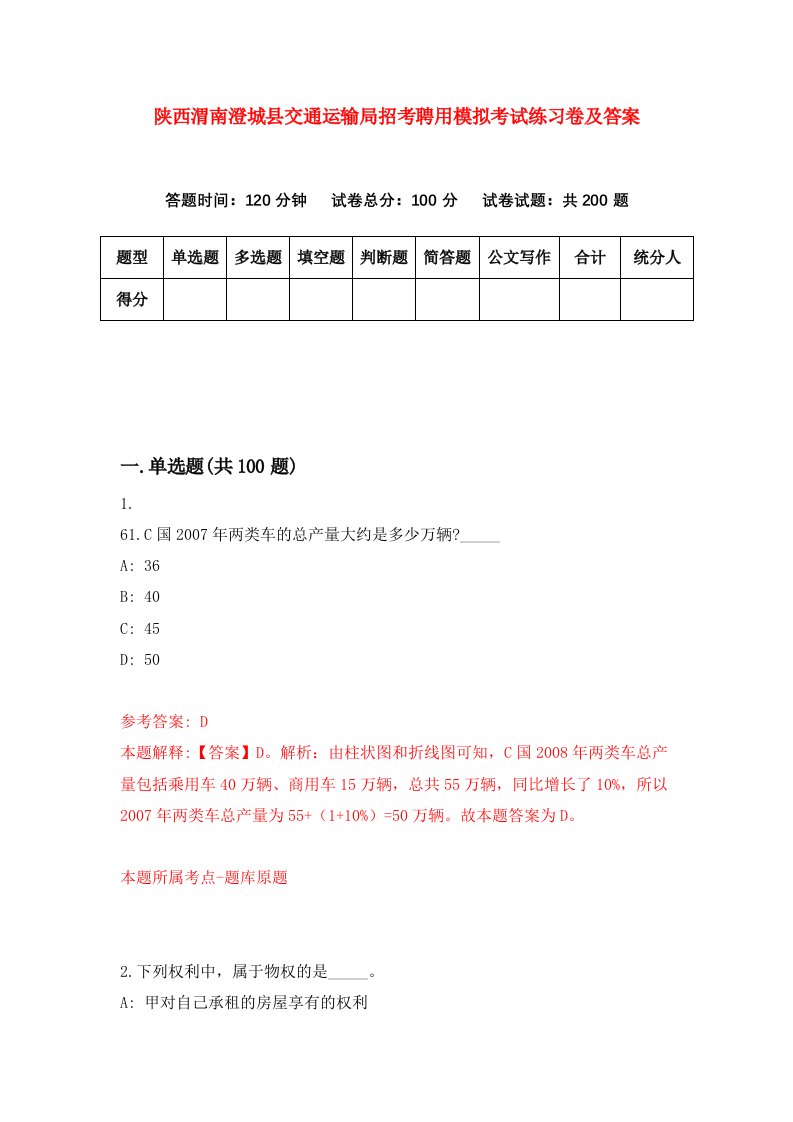 陕西渭南澄城县交通运输局招考聘用模拟考试练习卷及答案

答题时间：120 分钟　试卷总分：100 分　试卷试题：共 200 题

| 题型 | 单选题 | 多选题 | 填空题 | 判断题 | 简答题 | 公文写作 | 合计 | 统分人 |
|---|---|---|---|---|---|---|---|---|
| 得分 |  |  |  |  |  |  |  |  |

一.单选题(共 100 题)

1.

61.C 国 2007 年两类车的总产量大约是多少万辆?_____

A: 36

B: 40

C: 45

D: 50

参考答案: D

本题解释:【答案】D。解析：由柱状图和折线图可知，C 国 2008 年两类车总产量包括乘用车 40 万辆、商用车 15 万辆，总共 55 万辆，同比增长了 10%，所以 2007 年两类车总产量为 55+（1+10%）=50 万辆。故本题答案为 D。

本题所属考点-题库原题

2.下列权利中，属于物权的是_____。

A: 甲对自己承租的房屋享有的权利